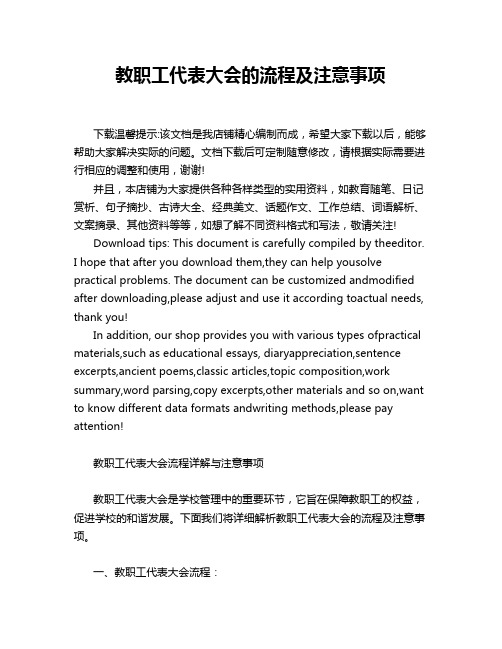 教职工代表大会的流程及注意事项

下载温馨提示:该文档是我店铺精心编制而成，希望大家下载以后，能够帮助大家解决实际的问题。文档下载后可定制随意修改，请根据实际需要进行相应的调整和使用，谢谢!

并且，本店铺为大家提供各种各样类型的实用资料，如教育随笔、日记赏析、句子摘抄、古诗大全、经典美文、话题作文、工作总结、词语解析、文案摘录、其他资料等等，如想了解不同资料格式和写法，敬请关注!

Download tips: This document is carefully compiled by theeditor. I hope that after you download them,they can help yousolve practical problems. The document can be customized andmodified after downloading,please adjust and use it according toactual needs, thank you!

In addition, our shop provides you with various types ofpractical materials,such as educational essays, diaryappreciation,sentence excerpts,ancient poems,classic articles,topic composition,work summary,word parsing,copy excerpts,other materials and so on,want to know different data formats andwriting methods,please pay attention!

教职工代表大会流程详解与注意事项

教职工代表大会是学校管理中的重要环节，它旨在保障教职工的权益，促进学校的和谐发展。下面我们将详细解析教职工代表大会的流程及注意事项。

一、教职工代表大会流程：